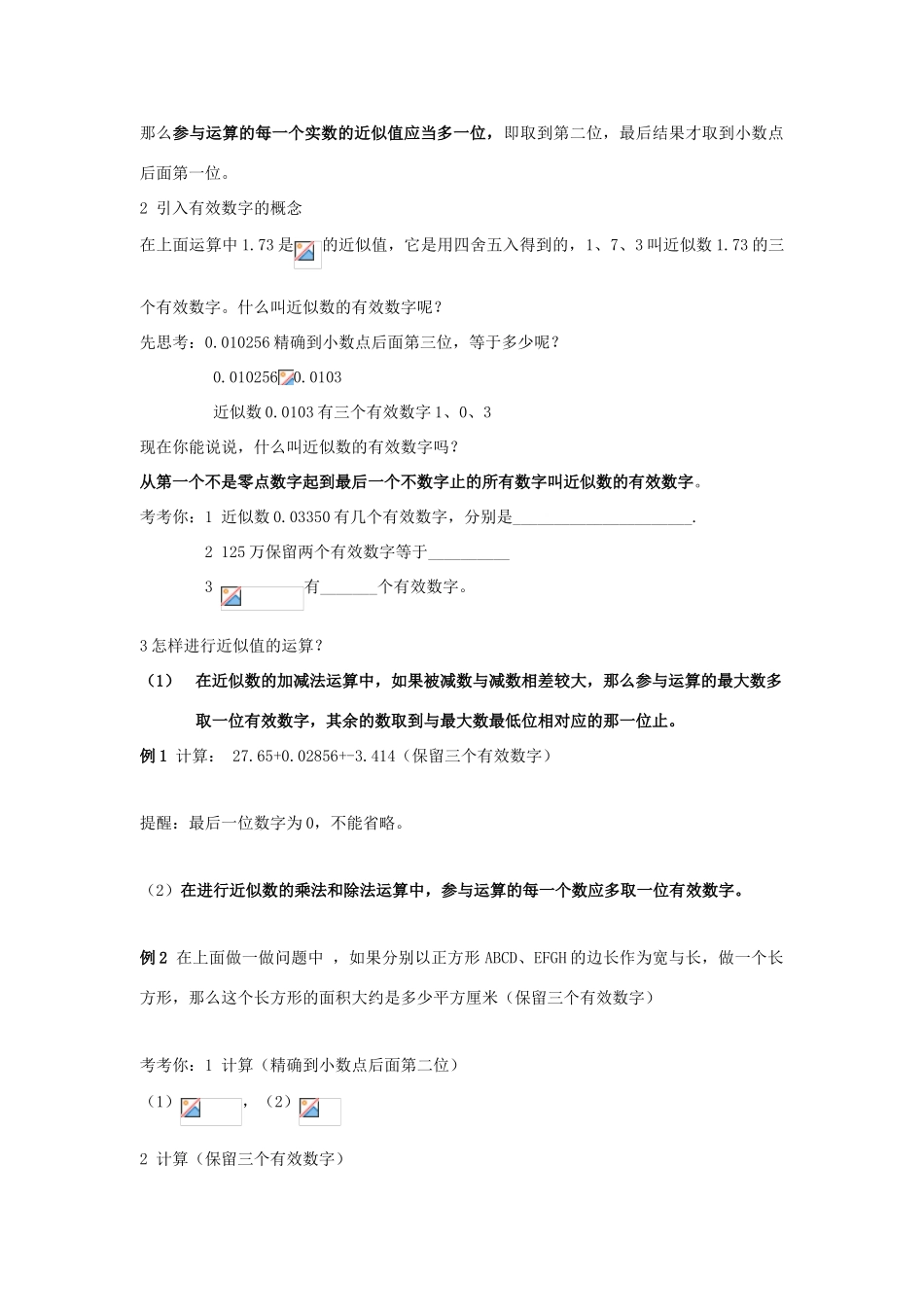 那么参与运算的每一个实数的近似值应当多一位，即取到第二位，最后结果才取到小数点后面第一位。

2 引入有效数字的概念

在上面运算中 1.73 是 的近似值，它是用四舍五入得到的，1、7、3 叫近似数 1.73 的三个有效数字。什么叫近似数的有效数字呢？

先思考：0.010256 精确到小数点后面第三位，等于多少呢？

0.010256 0.0103

近似数 0.0103 有三个有效数字 1、0、3

现在你能说说，什么叫近似数的有效数字吗？

从第一个不是零点数字起到最后一个不数字止的所有数字叫近似数的有效数字。

考考你：1 近似数 0.03350 有几个有效数字，分别是______________________.

2 125 万保留两个有效数字等于__________

3 有_______个有效数字。

3 怎样进行近似值的运算？

（1） 在近似数的加减法运算中，如果被减数与减数相差较大，那么参与运算的最大数多取一位有效数字，其余的数取到与最大数最低位相对应的那一位止。

例 1 计算： 27.65+0.02856+-3.414（保留三个有效数字）

提醒：最后一位数字为 0，不能省略。

（2）在进行近似数的乘法和除法运算中，参与运算的每一个数应多取一位有效数字。

例 2 在上面做一做问题中 ，如果分别以正方形 ABCD、EFGH 的边长作为宽与长，做一个长方形，那么这个长方形的面积大约是多少平方厘米（保留三个有效数字）

考考你：1 计算（精确到小数点后面第二位）

（1） ，（2）

2 计算（保留三个有效数字）